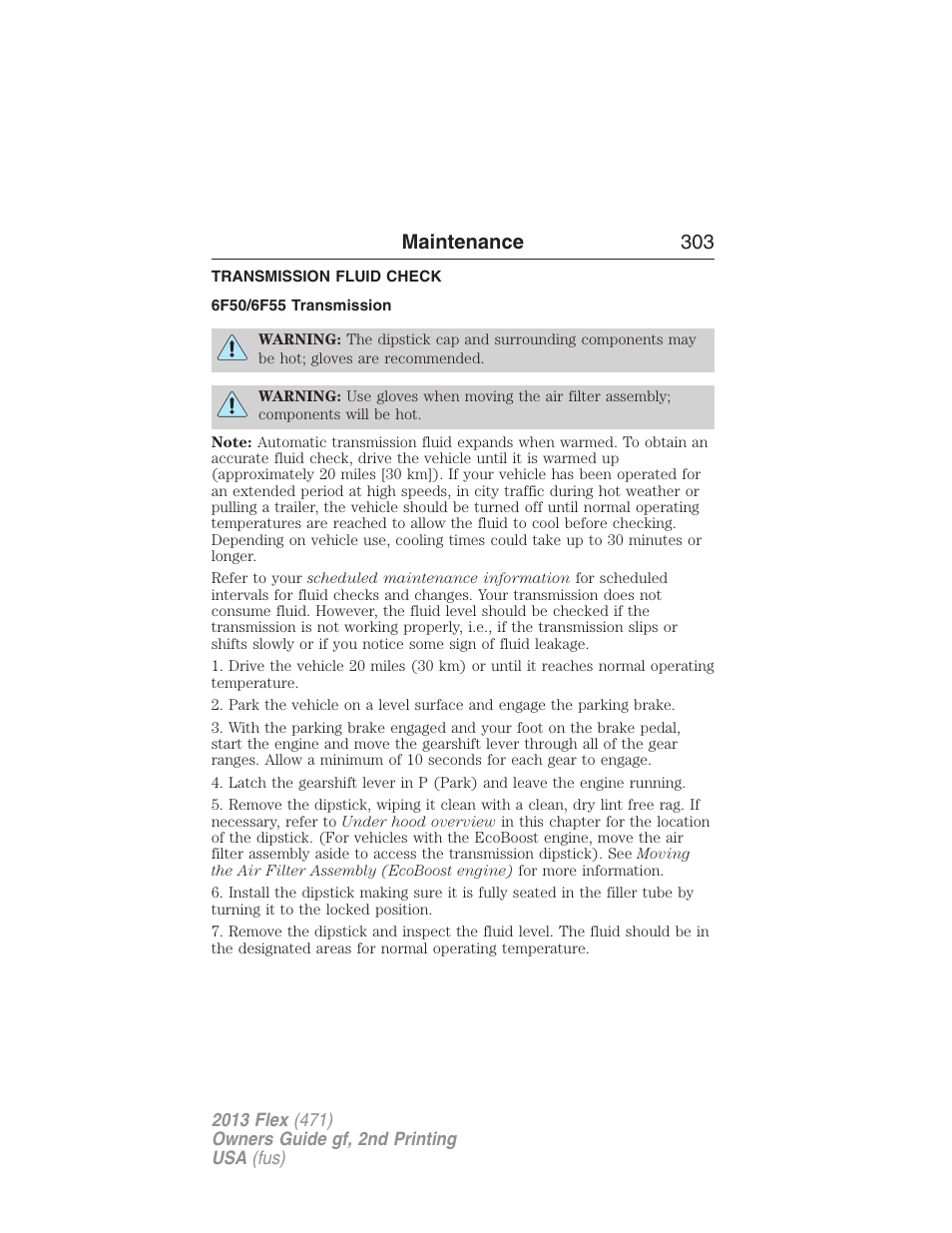 Maintenance 303

TRANSMISSION FLUID CHECK

6F50/6F55 Transmission

WARNING: The dipstick cap and surrounding components may be hot; gloves are recommended.

WARNING: Use gloves when moving the air filter assembly; components will be hot.

Note: Automatic transmission fluid expands when warmed. To obtain an accurate fluid check, drive the vehicle until it is warmed up (approximately 20 miles [30 km]). If your vehicle has been operated for an extended period at high speeds, in city traffic during hot weather or pulling a trailer, the vehicle should be turned off until normal operating temperatures are reached to allow the fluid to cool before checking. Depending on vehicle use, cooling times could take up to 30 minutes or longer.

Refer to your scheduled maintenance information for scheduled intervals for fluid checks and changes. Your transmission does not consume fluid. However, the fluid level should be checked if the transmission is not working properly, i.e., if the transmission slips or shifts slowly or if you notice some sign of fluid leakage.

1. Drive the vehicle 20 miles (30 km) or until it reaches normal operating temperature.

2. Park the vehicle on a level surface and engage the parking brake.

3. With the parking brake engaged and your foot on the brake pedal, start the engine and move the gearshift lever through all of the gear ranges. Allow a minimum of 10 seconds for each gear to engage.

4. Latch the gearshift lever in P (Park) and leave the engine running.

5. Remove the dipstick, wiping it clean with a clean, dry lint free rag. If necessary, refer to Under hood overview in this chapter for the location of the dipstick. (For vehicles with the EcoBoost engine, move the air filter assembly aside to access the transmission dipstick). See Moving the Air Filter Assembly (EcoBoost engine) for more information.

6. Install the dipstick making sure it is fully seated in the filler tube by turning it to the locked position.

7. Remove the dipstick and inspect the fluid level. The fluid should be in the designated areas for normal operating temperature.

2013 Flex (471)
Owners Guide gf, 2nd Printing
USA (fus)